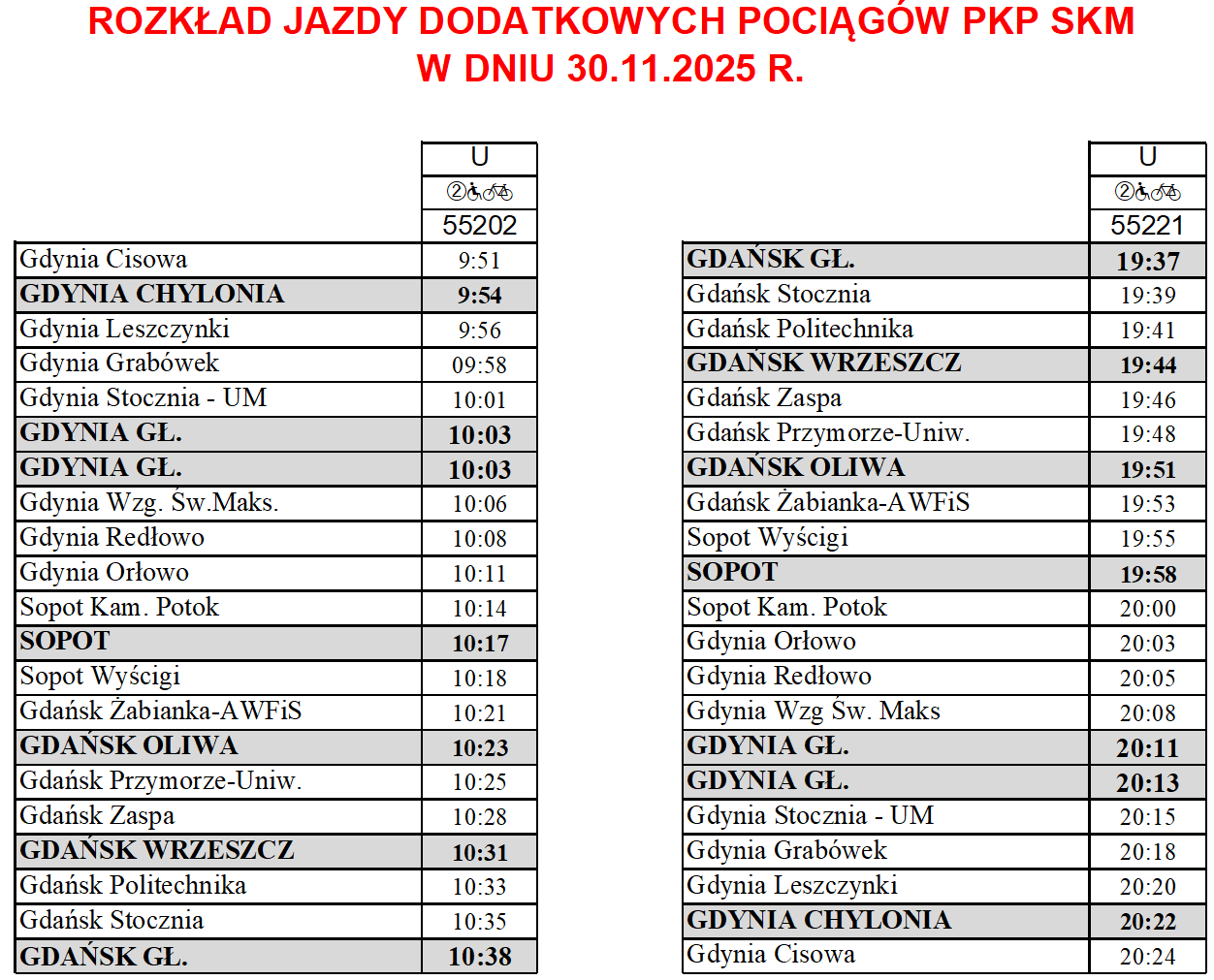 ROZKŁAD JAZDY DODATKOWYCH POCIĄGÓW PKP SKM
W DNIU 30.11.2025 R.

| | U |
|---|---|
| | ② |
| | 55202 |
| Gdynia Cisowa | 9:51 |
| GDYNIA CHYLONIA | 9:54 |
| Gdynia Leszczynki | 9:56 |
| Gdynia Grabówek | 09:58 |
| Gdynia Stocznia - UM | 10:01 |
| GDYNIA GŁ. | 10:03 |
| GDYNIA GŁ. | 10:03 |
| Gdynia Wzg. Św.Maks. | 10:06 |
| Gdynia Redłowo | 10:08 |
| Gdynia Orłowo | 10:11 |
| Sopot Kam. Potok | 10:14 |
| SOPOT | 10:17 |
| Sopot Wyścigi | 10:18 |
| Gdańsk Żabianka-AWFiS | 10:21 |
| GDAŃSK OLIWA | 10:23 |
| Gdańsk Przymorze-Uniw. | 10:25 |
| Gdańsk Zaspa | 10:28 |
| GDAŃSK WRZESZCZ | 10:31 |
| Gdańsk Politechnika | 10:33 |
| Gdańsk Stocznia | 10:35 |
| GDAŃSK GŁ. | 10:38 |

| | U |
|---|---|
| | ② |
| | 55221 |
| GDAŃSK GŁ. | 19:37 |
| Gdańsk Stocznia | 19:39 |
| Gdańsk Politechnika | 19:41 |
| GDAŃSK WRZESZCZ | 19:44 |
| Gdańsk Zaspa | 19:46 |
| Gdańsk Przymorze-Uniw. | 19:48 |
| GDAŃSK OLIWA | 19:51 |
| Gdańsk Żabianka-AWFiS | 19:53 |
| Sopot Wyścigi | 19:55 |
| SOPOT | 19:58 |
| Sopot Kam. Potok | 20:00 |
| Gdynia Orłowo | 20:03 |
| Gdynia Redłowo | 20:05 |
| Gdynia Wzg Św. Maks | 20:08 |
| GDYNIA GŁ. | 20:11 |
| GDYNIA GŁ. | 20:13 |
| Gdynia Stocznia - UM | 20:15 |
| Gdynia Grabówek | 20:18 |
| Gdynia Leszczynki | 20:20 |
| GDYNIA CHYLONIA | 20:22 |
| Gdynia Cisowa | 20:24 |